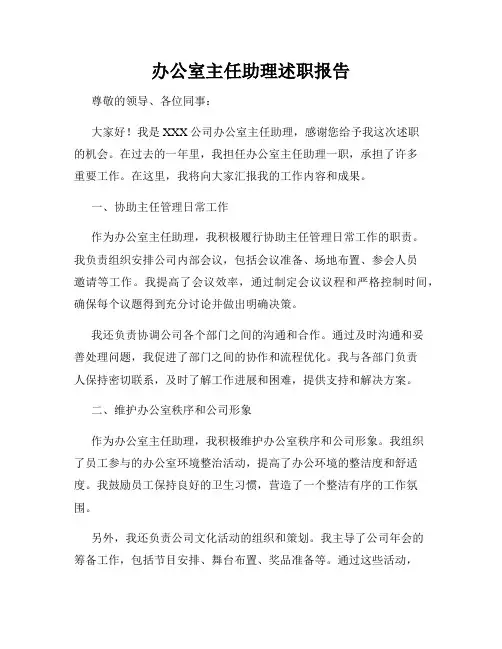 办公室主任助理述职报告

尊敬的领导、各位同事：

大家好！我是XXX公司办公室主任助理，感谢您给予我这次述职的机会。在过去的一年里，我担任办公室主任助理一职，承担了许多重要工作。在这里，我将向大家汇报我的工作内容和成果。

一、协助主任管理日常工作

作为办公室主任助理，我积极履行协助主任管理日常工作的职责。我负责组织安排公司内部会议，包括会议准备、场地布置、参会人员邀请等工作。我提高了会议效率，通过制定会议议程和严格控制时间，确保每个议题得到充分讨论并做出明确决策。

我还负责协调公司各个部门之间的沟通和合作。通过及时沟通和妥善处理问题，我促进了部门之间的协作和流程优化。我与各部门负责人保持密切联系，及时了解工作进展和困难，提供支持和解决方案。

二、维护办公室秩序和公司形象

作为办公室主任助理，我积极维护办公室秩序和公司形象。我组织了员工参与的办公室环境整治活动，提高了办公环境的整洁度和舒适度。我鼓励员工保持良好的卫生习惯，营造了一个整洁有序的工作氛围。

另外，我还负责公司文化活动的组织和策划。我主导了公司年会的筹备工作，包括节目安排、舞台布置、奖品准备等。通过这些活动，